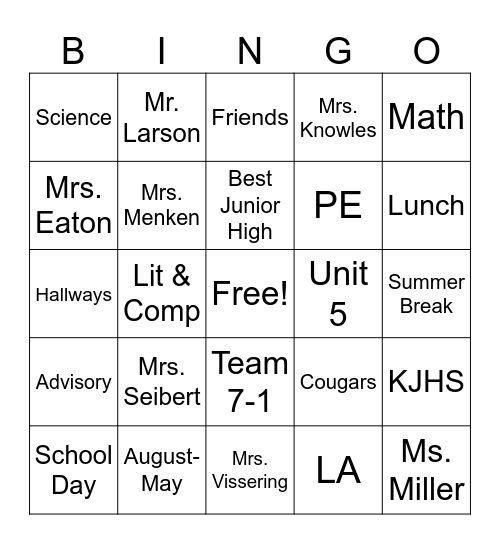 | B | I | N | G | O |
|---|---|---|---|---|
| Science | Mr. Larson | Friends | Mrs. Knowles | Math |
| Mrs. Eaton | Mrs. Menken | Best Junior High | PE | Lunch |
| Hallways | Lit & Comp | Free! | Unit 5 | Summer Break |
| Advisory | Mrs. Seibert | Team 7-1 | Cougars | KJHS |
| School Day | August-May | Mrs. Vissering | LA | Ms. Miller |